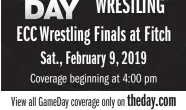 DAY WRESTLING

ECC Wrestling Finals at Fitch

Sat., February 9, 2019

Coverage beginning at 4:00 pm

View all GameDay coverage only on theday.com